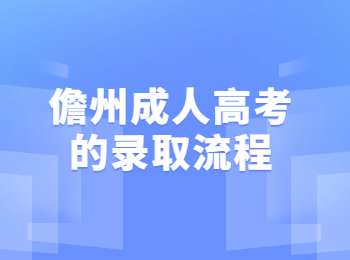 儋州成人高考
的录取流程